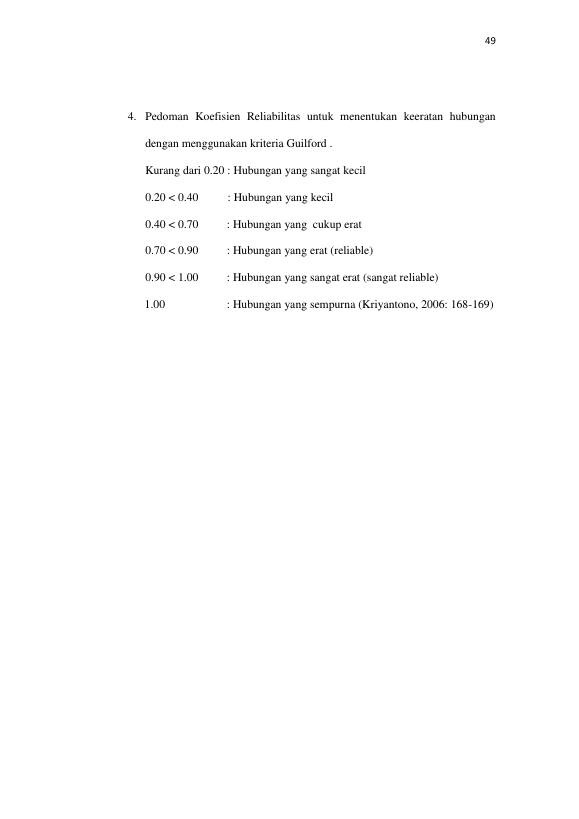 49

4. Pedoman Koefisien Reliabilitas untuk menentukan keeratan hubungan dengan menggunakan kriteria Guilford .

Kurang dari 0.20 : Hubungan yang sangat kecil

0.20 < 0.40 : Hubungan yang kecil

0.40 < 0.70 : Hubungan yang cukup erat

0.70 < 0.90 : Hubungan yang erat (reliable)

0.90 < 1.00 : Hubungan yang sangat erat (sangat reliable)

1.00 : Hubungan yang sempurna (Kriyantono, 2006: 168-169)